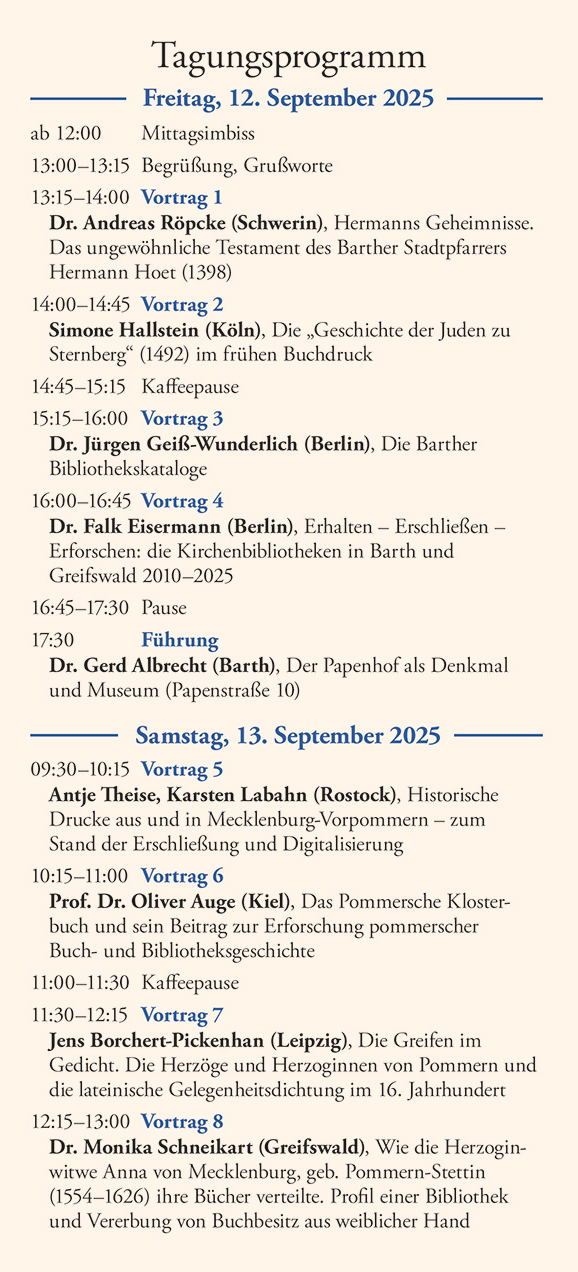 Tagungsprogramm

Freitag, 12. September 2025

ab 12:00 Mittagsimbiss

13:00–13:15 Begrüßung, Grußworte

13:15–14:00 Vortrag 1
Dr. Andreas Röpcke (Schwerin), Hermanns Geheimnisse. Das ungewöhnliche Testament des Barther Stadtpfarrers Hermann Hoet (1398)

14:00–14:45 Vortrag 2
Simone Hallstein (Köln), Die „Geschichte der Juden zu Sternberg“ (1492) im frühen Buchdruck

14:45–15:15 Kaffeepause

15:15–16:00 Vortrag 3
Dr. Jürgen Geiß-Wunderlich (Berlin), Die Barther Bibliothekskataloge

16:00–16:45 Vortrag 4
Dr. Falk Eisermann (Berlin), Erhalten – Erschließen – Erforschen: die Kirchenbibliotheken in Barth und Greifswald 2010–2025

16:45–17:30 Pause

17:30 Führung
Dr. Gerd Albrecht (Barth), Der Papenhof als Denkmal und Museum (Papenstraße 10)

Samstag, 13. September 2025

09:30–10:15 Vortrag 5
Antje Theise, Karsten Labahn (Rostock), Historische Drucke aus und in Mecklenburg-Vorpommern – zum Stand der Erschließung und Digitalisierung

10:15–11:00 Vortrag 6
Prof. Dr. Oliver Auge (Kiel), Das Pommersche Klosterbuch und sein Beitrag zur Erforschung pommerscher Buch- und Bibliotheksgeschichte

11:00–11:30 Kaffeepause

11:30–12:15 Vortrag 7
Jens Borchert-Pickenhan (Leipzig), Die Greifen im Gedicht. Die Herzöge und Herzoginnen von Pommern und die lateinische Gelegenheitsdichtung im 16. Jahrhundert

12:15–13:00 Vortrag 8
Dr. Monika Schneikart (Greifswald), Wie die Herzoginwitwe Anna von Mecklenburg, geb. Pommern-Stettin (1554–1626) ihre Bücher verteilte. Profil einer Bibliothek und Vererbung von Buchbesitz aus weiblicher Hand